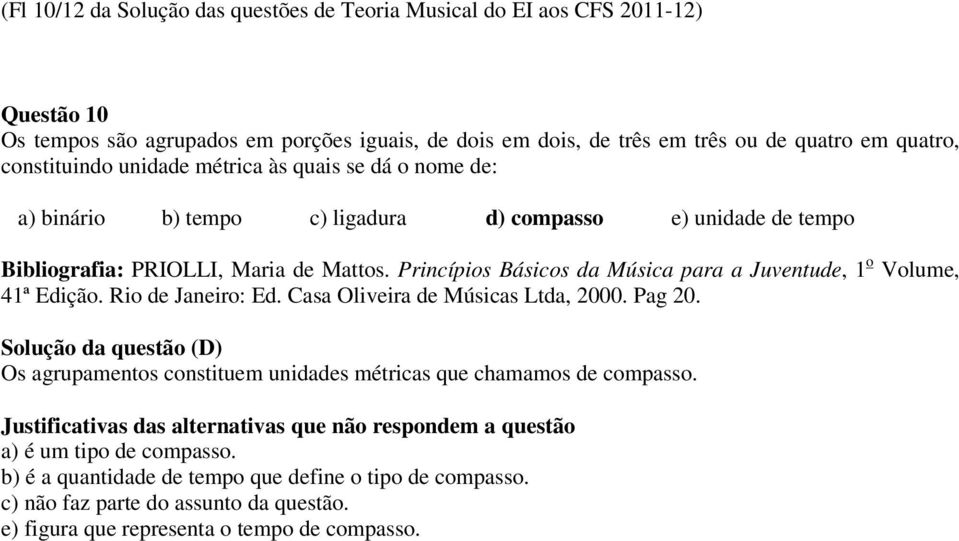 (Fl 10/12 da Solução das questões de Teoria Musical do EI aos CFS 2011-12)

Questão 10
Os tempos são agrupados em porções iguais, de dois em dois, de três em três ou de quatro em quatro, constituindo unidade métrica às quais se dá o nome de:

a) binário b) tempo c) ligadura d) compasso e) unidade de tempo

Bibliografia: PRIOLLI, Maria de Mattos. Princípios Básicos da Música para a Juventude, 1º Volume, 41ª Edição. Rio de Janeiro: Ed. Casa Oliveira de Músicas Ltda, 2000. Pag 20.

Solução da questão (D)
Os agrupamentos constituem unidades métricas que chamamos de compasso.

Justificativas das alternativas que não respondem a questão
a) é um tipo de compasso.
b) é a quantidade de tempo que define o tipo de compasso.
c) não faz parte do assunto da questão.
e) figura que representa o tempo de compasso.